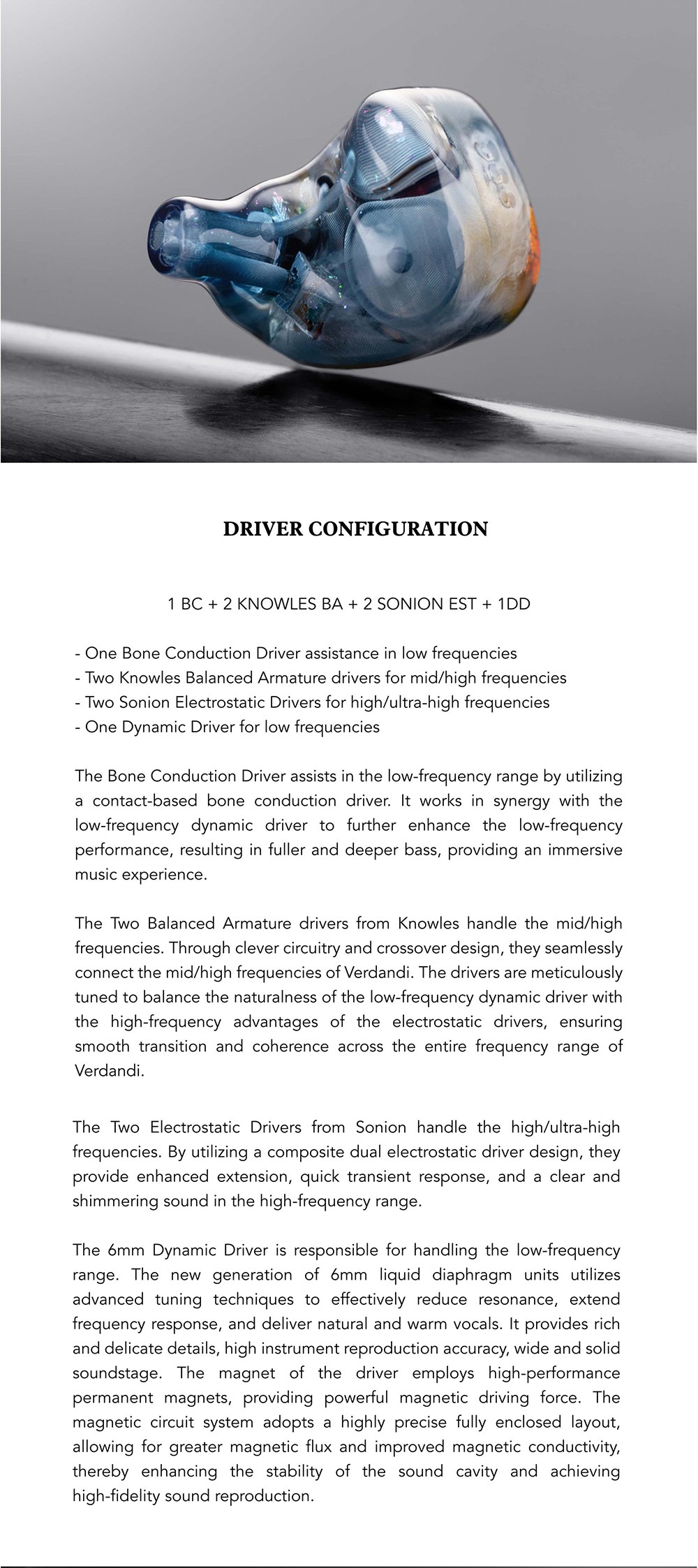 DRIVER CONFIGURATION

1 BC + 2 KNOWLES BA + 2 SONION EST + 1DD

- One Bone Conduction Driver assistance in low frequencies
- Two Knowles Balanced Armature drivers for mid/high frequencies
- Two Sonion Electrostatic Drivers for high/ultra-high frequencies
- One Dynamic Driver for low frequencies

The Bone Conduction Driver assists in the low-frequency range by utilizing a contact-based bone conduction driver. It works in synergy with the low-frequency dynamic driver to further enhance the low-frequency performance, resulting in fuller and deeper bass, providing an immersive music experience.

The Two Balanced Armature drivers from Knowles handle the mid/high frequencies. Through clever circuitry and crossover design, they seamlessly connect the mid/high frequencies of Verdandi. The drivers are meticulously tuned to balance the naturalness of the low-frequency dynamic driver with the high-frequency advantages of the electrostatic drivers, ensuring smooth transition and coherence across the entire frequency range of Verdandi.

The Two Electrostatic Drivers from Sonion handle the high/ultra-high frequencies. By utilizing a composite dual electrostatic driver design, they provide enhanced extension, quick transient response, and a clear and shimmering sound in the high-frequency range.

The 6mm Dynamic Driver is responsible for handling the low-frequency range. The new generation of 6mm liquid diaphragm units utilizes advanced tuning techniques to effectively reduce resonance, extend frequency response, and deliver natural and warm vocals. It provides rich and delicate details, high instrument reproduction accuracy, wide and solid soundstage. The magnet of the driver employs high-performance permanent magnets, providing powerful magnetic driving force. The magnetic circuit system adopts a highly precise fully enclosed layout, allowing for greater magnetic flux and improved magnetic conductivity, thereby enhancing the stability of the sound cavity and achieving high-fidelity sound reproduction.